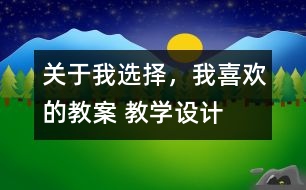 关于我选择，我喜欢的教案 教学设计